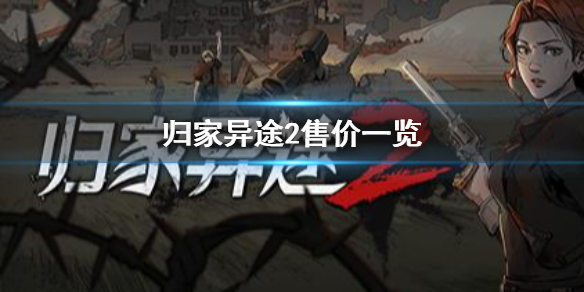 归家异途2售价一览

归家异途2